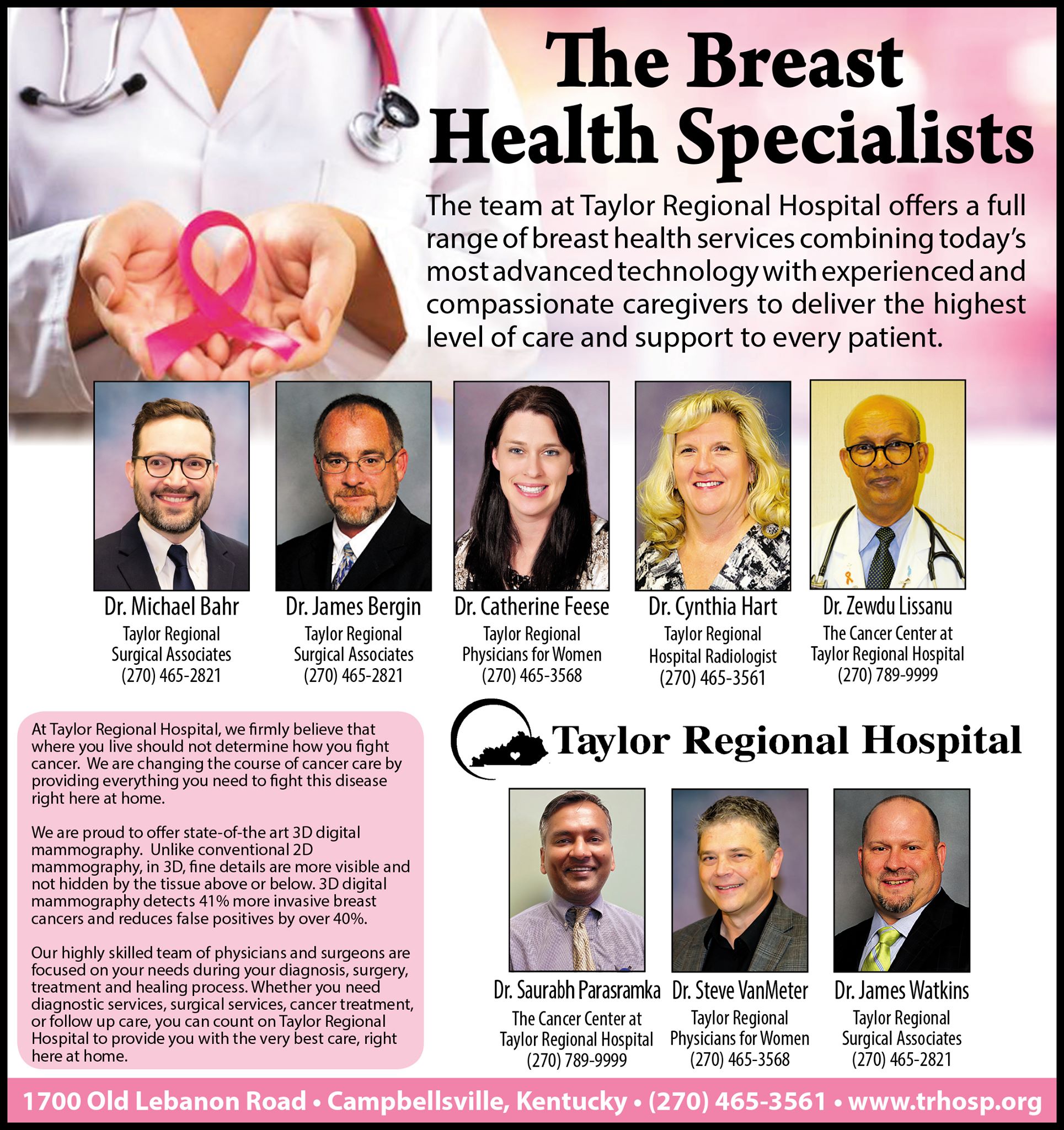 The Breast Health Specialists

The team at Taylor Regional Hospital offers a full range of breast health services combining today's most advanced technology with experienced and compassionate caregivers to deliver the highest level of care and support to every patient.

Dr. Michael Bahr
Taylor Regional
Surgical Associates
(270) 465-2821

Dr. James Bergin
Taylor Regional
Surgical Associates
(270) 465-2821

Dr. Catherine Feese
Taylor Regional
Physicians for Women
(270) 465-3568

Dr. Cynthia Hart
Taylor Regional
Hospital Radiologist
(270) 465-3561

Dr. Zewdu Lissanu
The Cancer Center at
Taylor Regional Hospital
(270) 789-9999

At Taylor Regional Hospital, we firmly believe that where you live should not determine how you fight cancer. We are changing the course of cancer care by providing everything you need to fight this disease right here at home.

We are proud to offer state-of-the art 3D digital mammography. Unlike conventional 2D mammography, in 3D, fine details are more visible and not hidden by the tissue above or below. 3D digital mammography detects 41% more invasive breast cancers and reduces false positives by over 40%.

Our highly skilled team of physicians and surgeons are focused on your needs during your diagnosis, surgery, treatment and healing process. Whether you need diagnostic services, surgical services, cancer treatment, or follow up care, you can count on Taylor Regional Hospital to provide you with the very best care, right here at home.

Taylor Regional Hospital

Dr. Saurabh Parasramka
The Cancer Center at
Taylor Regional Hospital
(270) 789-9999

Dr. Steve VanMeter
Taylor Regional
Physicians for Women
(270) 465-3568

Dr. James Watkins
Taylor Regional
Surgical Associates
(270) 465-2821

1700 Old Lebanon Road • Campbellsville, Kentucky • (270) 465-3561 • www.trhosp.org